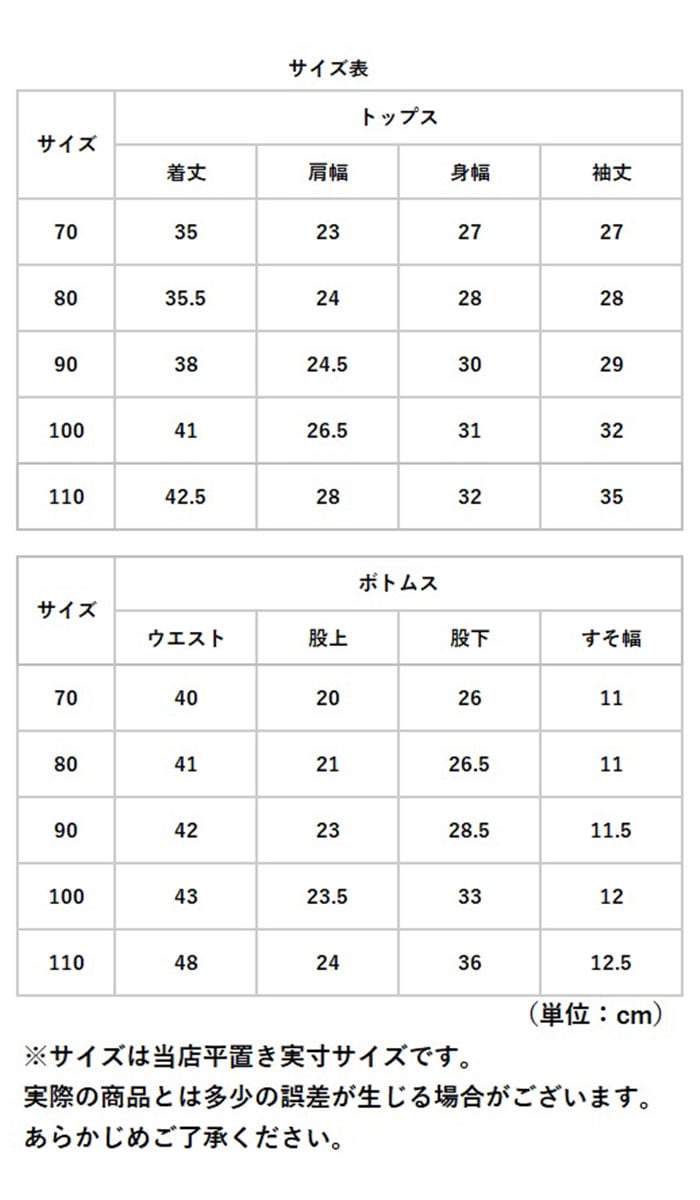 サイズ表

| サイズ | トップス | | | |
|---|---|---|---|---|
| | 着丈 | 肩幅 | 身幅 | 袖丈 |
| 70 | 35 | 23 | 27 | 27 |
| 80 | 35.5 | 24 | 28 | 28 |
| 90 | 38 | 24.5 | 30 | 29 |
| 100 | 41 | 26.5 | 31 | 32 |
| 110 | 42.5 | 28 | 32 | 35 |

| サイズ | ボトムス | | | |
|---|---|---|---|---|
| | ウエスト | 股上 | 股下 | すそ幅 |
| 70 | 40 | 20 | 26 | 11 |
| 80 | 41 | 21 | 26.5 | 11 |
| 90 | 42 | 23 | 28.5 | 11.5 |
| 100 | 43 | 23.5 | 33 | 12 |
| 110 | 48 | 24 | 36 | 12.5 |

（単位：cm）

※サイズは当店平置き実寸サイズです。
実際の商品とは多少の誤差が生じる場合がございます。
あらかじめご了承ください。